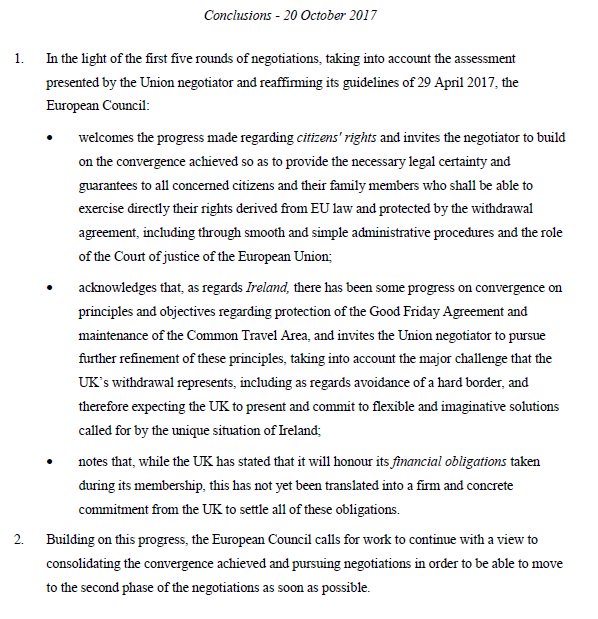 Conclusions - 20 October 2017

1. In the light of the first five rounds of negotiations, taking into account the assessment presented by the Union negotiator and reaffirming its guidelines of 29 April 2017, the European Council:

• welcomes the progress made regarding citizens' rights and invites the negotiator to build on the convergence achieved so as to provide the necessary legal certainty and guarantees to all concerned citizens and their family members who shall be able to exercise directly their rights derived from EU law and protected by the withdrawal agreement, including through smooth and simple administrative procedures and the role of the Court of justice of the European Union;

• acknowledges that, as regards Ireland, there has been some progress on convergence on principles and objectives regarding protection of the Good Friday Agreement and maintenance of the Common Travel Area, and invites the Union negotiator to pursue further refinement of these principles, taking into account the major challenge that the UK's withdrawal represents, including as regards avoidance of a hard border, and therefore expecting the UK to present and commit to flexible and imaginative solutions called for by the unique situation of Ireland;

• notes that, while the UK has stated that it will honour its financial obligations taken during its membership, this has not yet been translated into a firm and concrete commitment from the UK to settle all of these obligations.

2. Building on this progress, the European Council calls for work to continue with a view to consolidating the convergence achieved and pursuing negotiations in order to be able to move to the second phase of the negotiations as soon as possible.